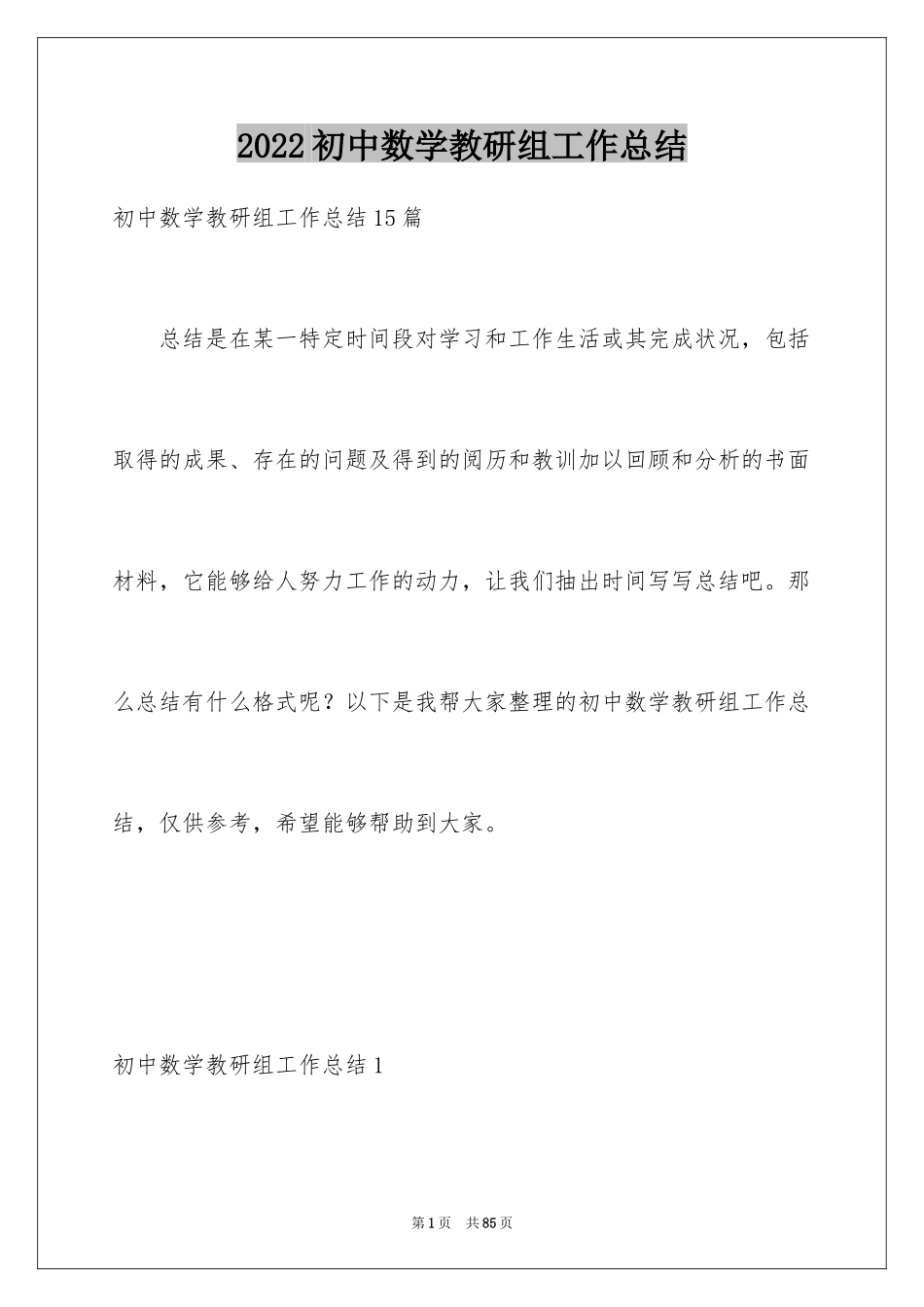 2022初中数学教研组工作总结

初中数学教研组工作总结15篇

总结是在某一特定时间段对学习和工作生活或其完成状况，包括取得的成果、存在的问题及得到的阅历和教训加以回顾和分析的书面材料，它能够给人努力工作的动力，让我们抽出时间写写总结吧。那么总结有什么格式呢？以下是我帮大家整理的初中数学教研组工作总结，仅供参考，希望能够帮助到大家。

初中数学教研组工作总结1

第1页 共85页